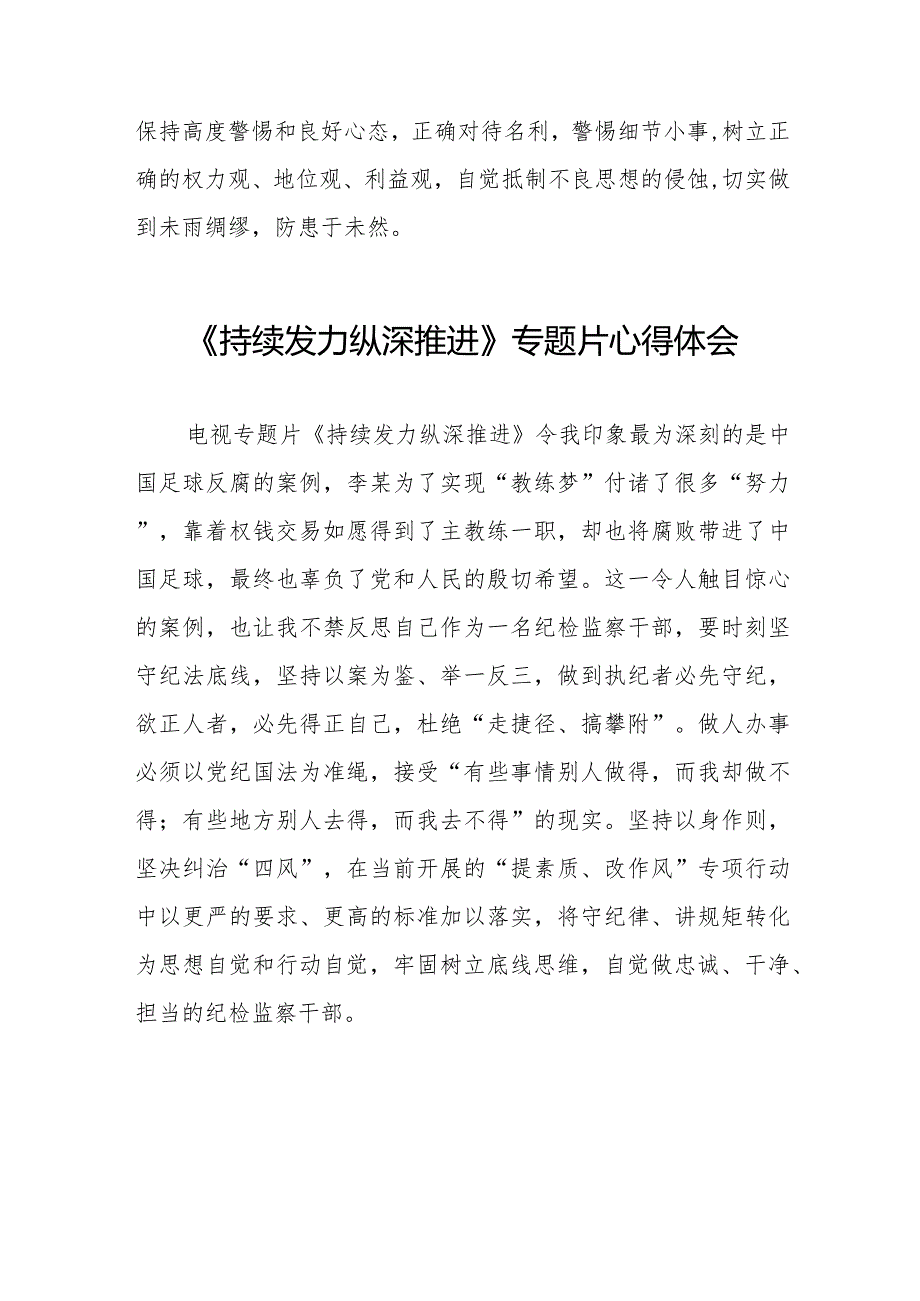 保持高度警惕和良好心态，正确对待名利，警惕细节小事,树立正确的权力观、地位观、利益观，自觉抵制不良思想的侵蚀,切实做到未雨绸缪，防患于未然。

《持续发力纵深推进》专题片心得体会

电视专题片《持续发力纵深推进》令我印象最为深刻的是中国足球反腐的案例，李某为了实现“教练梦”付诸了很多“努力”，靠着权钱交易如愿得到了主教练一职，却也将腐败带进了中国足球，最终也辜负了党和人民的殷切希望。这一令人触目惊心的案例，也让我不禁反思自己作为一名纪检监察干部，要时刻坚守纪法底线，坚持以案为鉴、举一反三，做到执纪者必先守纪，欲正人者，必先得正自己，杜绝“走捷径、搞攀附”。做人办事必须以党纪国法为准绳，接受“有些事情别人做得，而我却做不得；有些地方别人去得，而我去不得”的现实。坚持以身作则，坚决纠治“四风”，在当前开展的“提素质、改作风”专项行动中以更严的要求、更高的标准加以落实，将守纪律、讲规矩转化为思想自觉和行动自觉，牢固树立底线思维，自觉做忠诚、干净、担当的纪检监察干部。